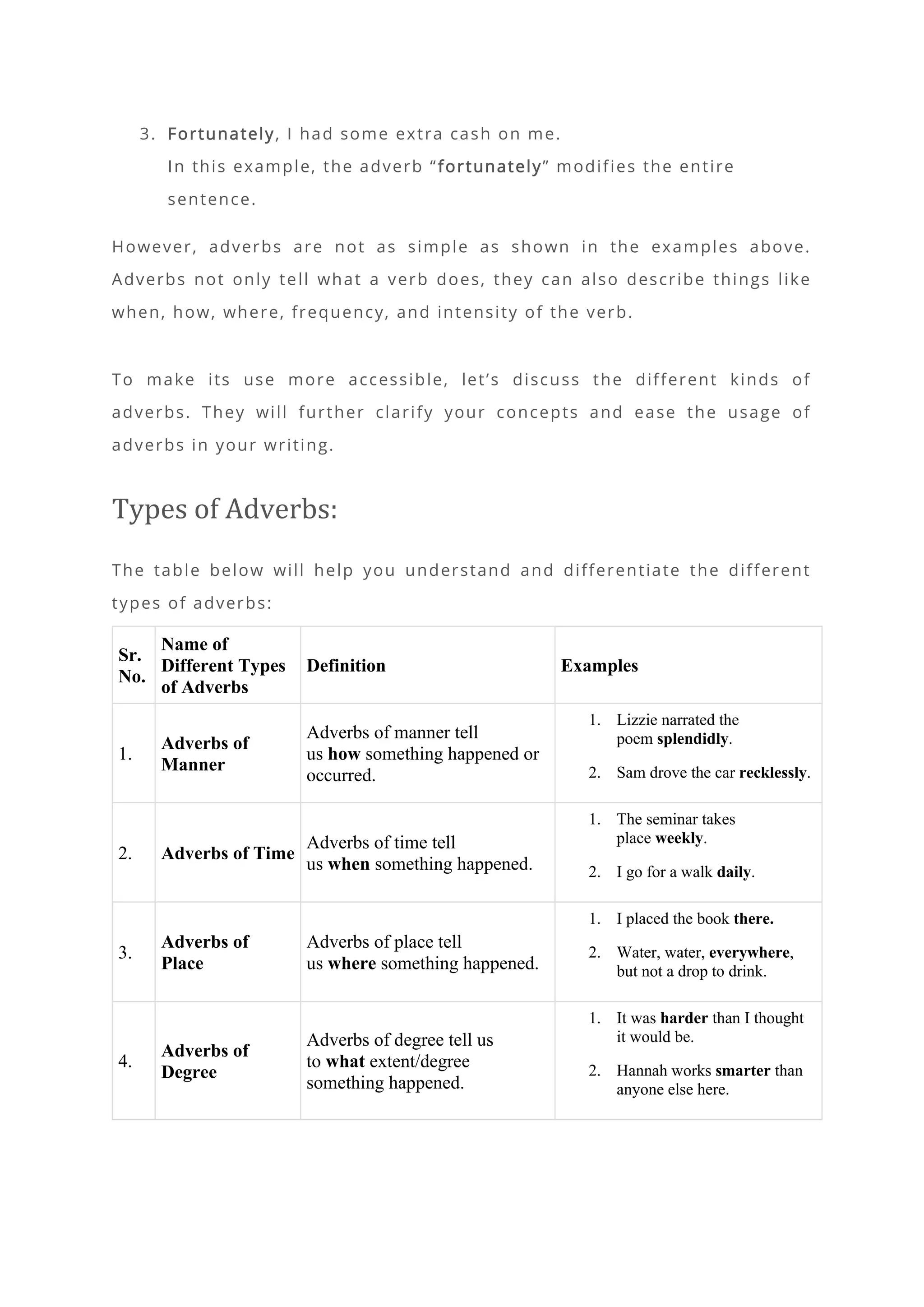 3. Fortunately, I had some extra cash on me.
In this example, the adverb “fortunately” modifies the entire sentence.

However, adverbs are not as simple as shown in the examples above. Adverbs not only tell what a verb does, they can also describe things like when, how, where, frequency, and intensity of the verb.

To make its use more accessible, let’s discuss the different kinds of adverbs. They will further clarify your concepts and ease the usage of adverbs in your writing.

Types of Adverbs:

The table below will help you understand and differentiate the different types of adverbs:

| Sr. No. | Name of Different Types of Adverbs | Definition | Examples |
|---|---|---|---|
| 1. | Adverbs of Manner | Adverbs of manner tell us how something happened or occurred. | 1. Lizzie narrated the poem splendidly. 2. Sam drove the car recklessly. |
| 2. | Adverbs of Time | Adverbs of time tell us when something happened. | 1. The seminar takes place weekly. 2. I go for a walk daily. |
| 3. | Adverbs of Place | Adverbs of place tell us where something happened. | 1. I placed the book there. 2. Water, water, everywhere, but not a drop to drink. |
| 4. | Adverbs of Degree | Adverbs of degree tell us to what extent/degree something happened. | 1. It was harder than I thought it would be. 2. Hannah works smarter than anyone else here. |